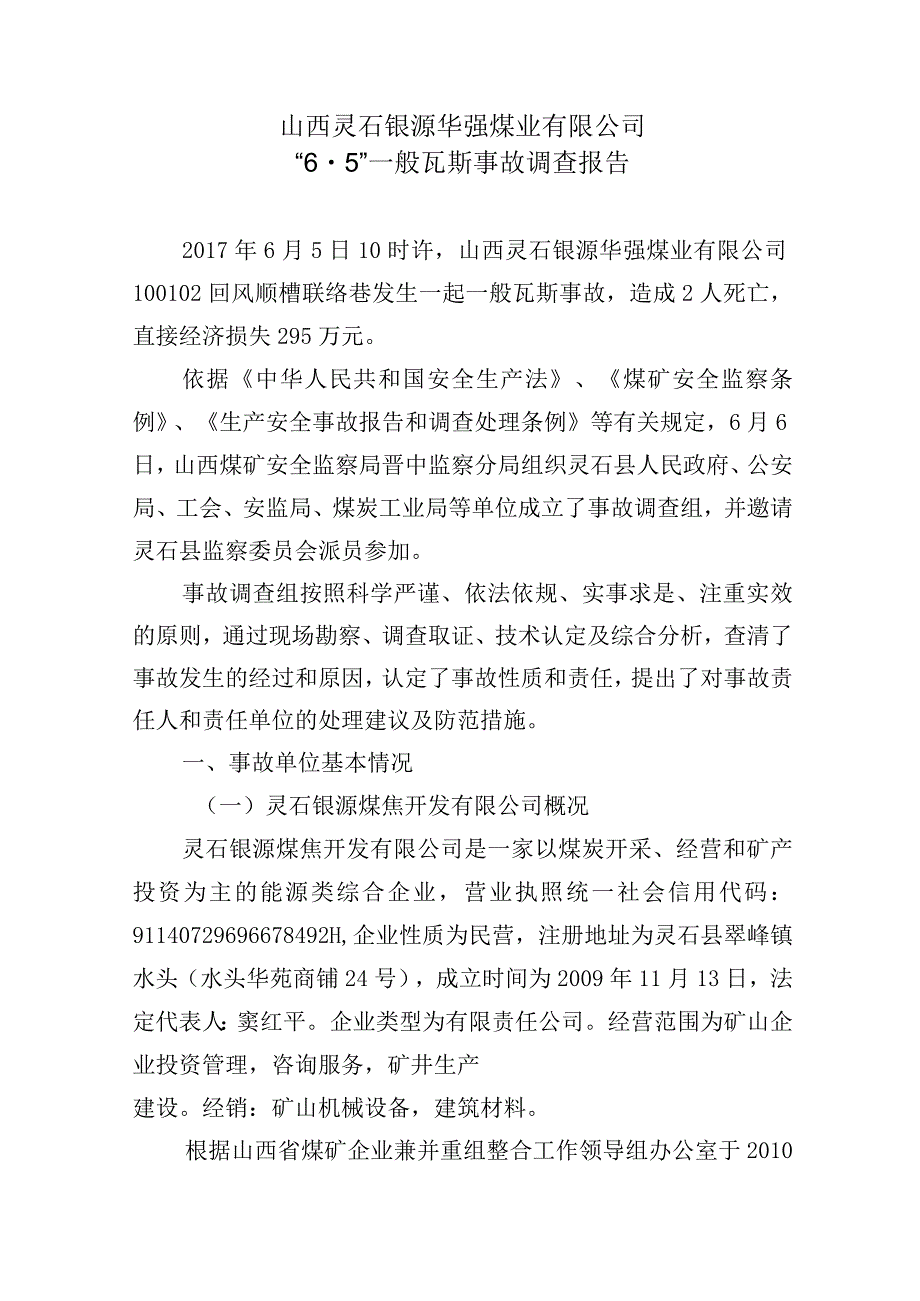 山西灵石银源华强煤业有限公司
“6·5”一般瓦斯事故调查报告

2017年6月5日10时许，山西灵石银源华强煤业有限公司100102回风顺槽联络巷发生一起一般瓦斯事故，造成2人死亡，直接经济损失295万元。

依据《中华人民共和国安全生产法》、《煤矿安全监察条例》、《生产安全事故报告和调查处理条例》等有关规定，6月6日，山西煤矿安全监察局晋中监察分局组织灵石县人民政府、公安局、工会、安监局、煤炭工业局等单位成立了事故调查组，并邀请灵石县监察委员会派员参加。

事故调查组按照科学严谨、依法依规、实事求是、注重实效的原则，通过现场勘察、调查取证、技术认定及综合分析，查清了事故发生的经过和原因，认定了事故性质和责任，提出了对事故责任人和责任单位的处理建议及防范措施。

一、事故单位基本情况

（一）灵石银源煤焦开发有限公司概况

灵石银源煤焦开发有限公司是一家以煤炭开采、经营和矿产投资为主的能源类综合企业，营业执照统一社会信用代码：91140729696678492H,企业性质为民营，注册地址为灵石县翠峰镇水头（水头华苑商铺24号），成立时间为2009年11月13日，法定代表人：窦红平。企业类型为有限责任公司。经营范围为矿山企业投资管理，咨询服务，矿井生产
建设。经销：矿山机械设备，建筑材料。

根据山西省煤矿企业兼并重组整合工作领导组办公室于2010